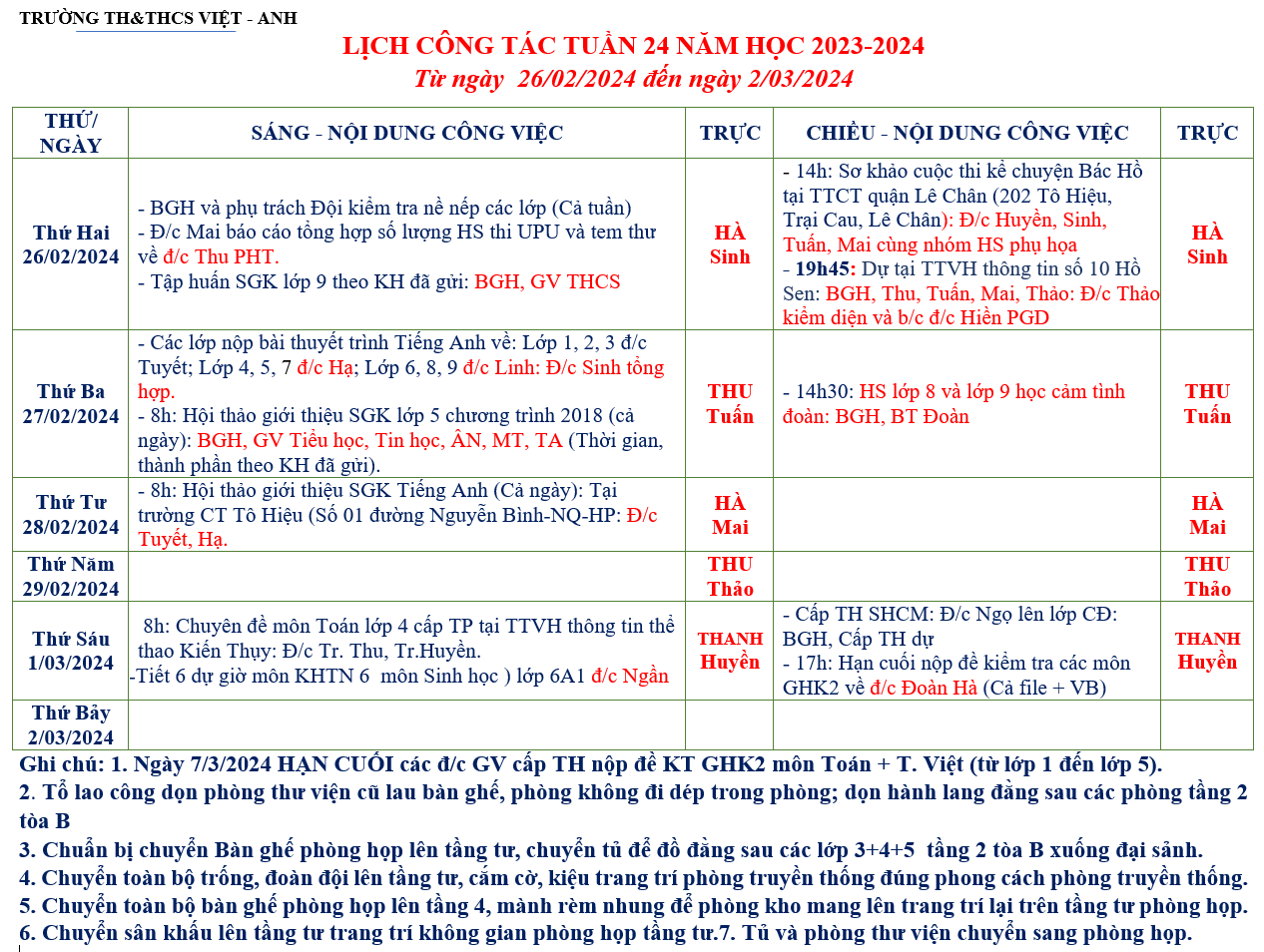 TRƯỜNG TH&THCS VIỆT - ANH

LỊCH CÔNG TÁC TUẦN 24 NĂM HỌC 2023-2024
Từ ngày 26/02/2024 đến ngày 2/03/2024

| THỨ/ NGÀY | SÁNG - NỘI DUNG CÔNG VIỆC | TRỰC | CHIỀU - NỘI DUNG CÔNG VIỆC | TRỰC |
|---|---|---|---|---|
| Thứ Hai 26/02/2024 | - BGH và phụ trách Đội kiểm tra nề nếp các lớp (Cả tuần) - Đ/c Mai báo cáo tổng hợp số lượng HS thi UPU và tem thư về đ/c Thu PHT. - Tập huấn SGK lớp 9 theo KH đã gửi: BGH, GV THCS | HÀ Sinh | - 14h: Sơ khảo cuộc thi kể chuyện Bác Hồ tại TTCT quận Lê Chân (202 Tô Hiệu, Trại Cau, Lê Chân): Đ/c Huyền, Sinh, Tuấn, Mai cùng nhóm HS phụ họa - 19h45: Dự tại TTVH thông tin số 10 Hồ Sen: BGH, Thu, Tuấn, Mai, Thảo: Đ/c Thảo kiểm diện và b/c đ/c Hiền PGD | HÀ Sinh |
| Thứ Ba 27/02/2024 | - Các lớp nộp bài thuyết trình Tiếng Anh về: Lớp 1, 2, 3 đ/c Tuyết; Lớp 4, 5, 7 đ/c Hạ; Lớp 6, 8, 9 đ/c Linh: Đ/c Sinh tổng hợp. - 8h: Hội thảo giới thiệu SGK lớp 5 chương trình 2018 (cả ngày): BGH, GV Tiểu học, Tin học, ÂN, MT, TA (Thời gian, thành phần theo KH đã gửi). | THU Tuấn | - 14h30: HS lớp 8 và lớp 9 học cảm tình đoàn: BGH, BT Đoàn | THU Tuấn |
| Thứ Tư 28/02/2024 | - 8h: Hội thảo giới thiệu SGK Tiếng Anh (Cả ngày): Tại trường CT Tô Hiệu (Số 01 đường Nguyễn Bình-NQ-HP: Đ/c Tuyết, Hạ. | HÀ Mai | | HÀ Mai |
| Thứ Năm 29/02/2024 | | THU Thảo | | THU Thảo |
| Thứ Sáu 1/03/2024 | 8h: Chuyên đề môn Toán lớp 4 cấp TP tại TTVH thông tin thể thao Kiến Thụy: Đ/c Tr. Thu, Tr.Huyền. -Tiết 6 dự giờ môn KHTN 6 môn Sinh học ) lớp 6A1 đ/c Ngần | THANH Huyền | - Cấp TH SHCM: Đ/c Ngọ lên lớp CĐ: BGH, Cấp TH dự - 17h: Hạn cuối nộp đề kiểm tra các môn GHK2 về đ/c Đoàn Hà (Cả file + VB) | THANH Huyền |
| Thứ Bảy 2/03/2024 | | | | |

Ghi chú: 1. Ngày 7/3/2024 HẠN CUỐI các đ/c GV cấp TH nộp đề KT GHK2 môn Toán + T. Việt (từ lớp 1 đến lớp 5).
2. Tổ lao công dọn phòng thư viện cũ lau bàn ghế, phòng không đi dép trong phòng; dọn hành lang đằng sau các phòng tầng 2 tòa B
3. Chuẩn bị chuyển Bàn ghế phòng họp lên tầng tư, chuyển tủ để đồ đằng sau các lớp 3+4+5 tầng 2 tòa B xuống đại sảnh.
4. Chuyển toàn bộ trống, đoàn đội lên tầng tư, cắm cờ, kiệu trang trí phòng truyền thống đúng phong cách phòng truyền thống.
5. Chuyển toàn bộ bàn ghế phòng họp lên tầng 4, mành rèm nhung để phòng kho mang lên trang trí lại trên tầng tư phòng họp.
6. Chuyển sân khấu lên tầng tư trang trí không gian phòng họp tầng tư.7. Tủ và phòng thư viện chuyển sang phòng họp.